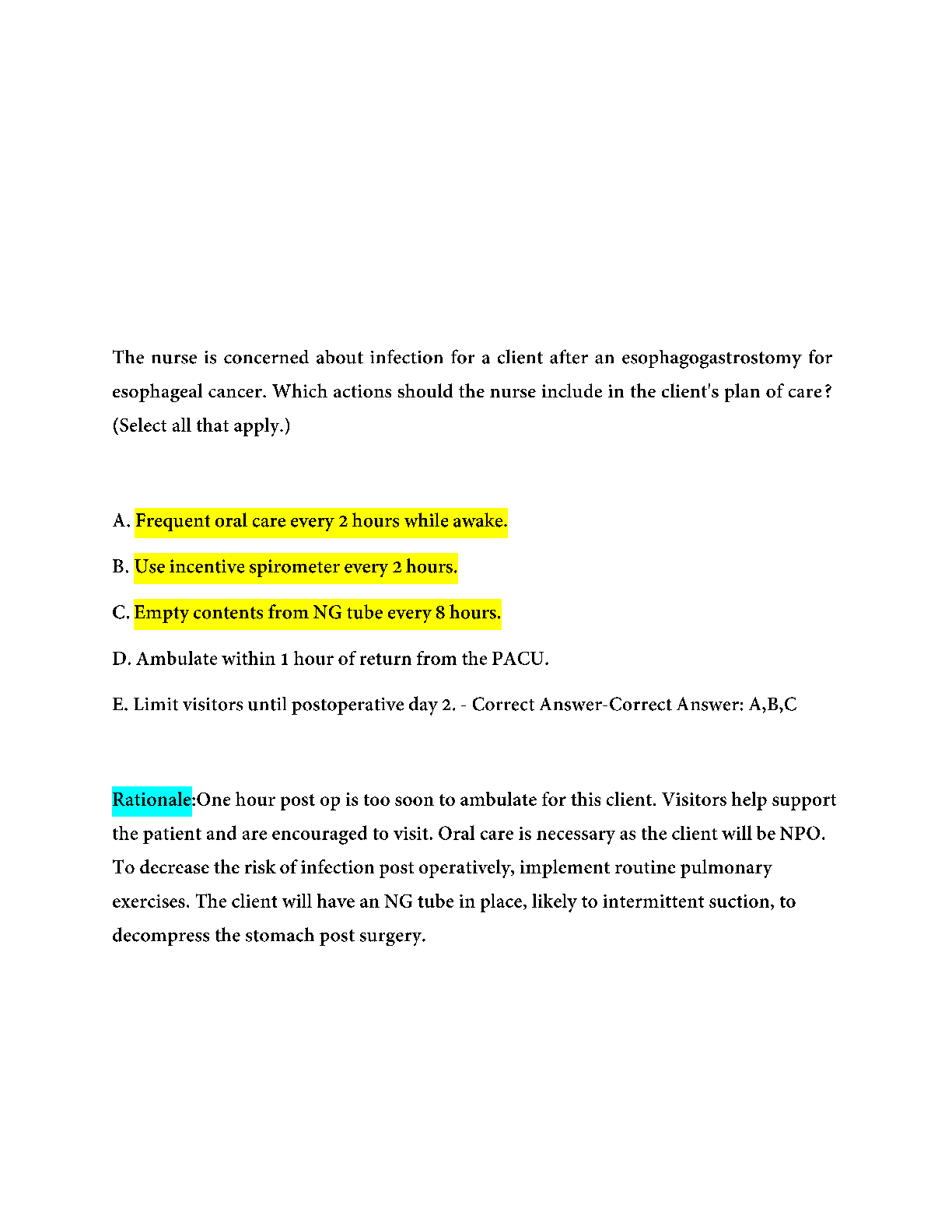 The nurse is concerned about infection for a client after an esophagogastrostomy for esophageal cancer. Which actions should the nurse include in the client's plan of care? (Select all that apply.)

A. Frequent oral care every 2 hours while awake.

B. Use incentive spirometer every 2 hours.

C. Empty contents from NG tube every 8 hours.

D. Ambulate within 1 hour of return from the PACU.

E. Limit visitors until postoperative day 2. - Correct Answer-Correct Answer: A,B,C

Rationale:One hour post op is too soon to ambulate for this client. Visitors help support the patient and are encouraged to visit. Oral care is necessary as the client will be NPO. To decrease the risk of infection post operatively, implement routine pulmonary exercises. The client will have an NG tube in place, likely to intermittent suction, to decompress the stomach post surgery.